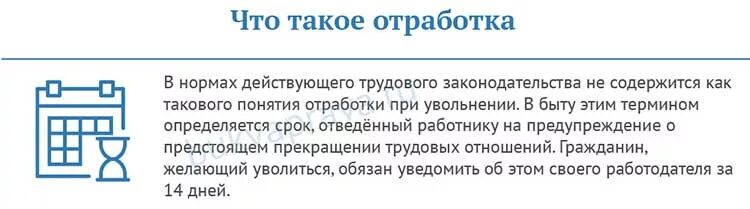 Что такое отработка

В нормах действующего трудового законодательства не содержится как такового понятия отработки при увольнении. В быту этим термином определяется срок, отведённый работнику на предупреждение о предстоящем прекращении трудовых отношений. Гражданин, желающий уволиться, обязан уведомить об этом своего работодателя за 14 дней.

bukvaprava.ru